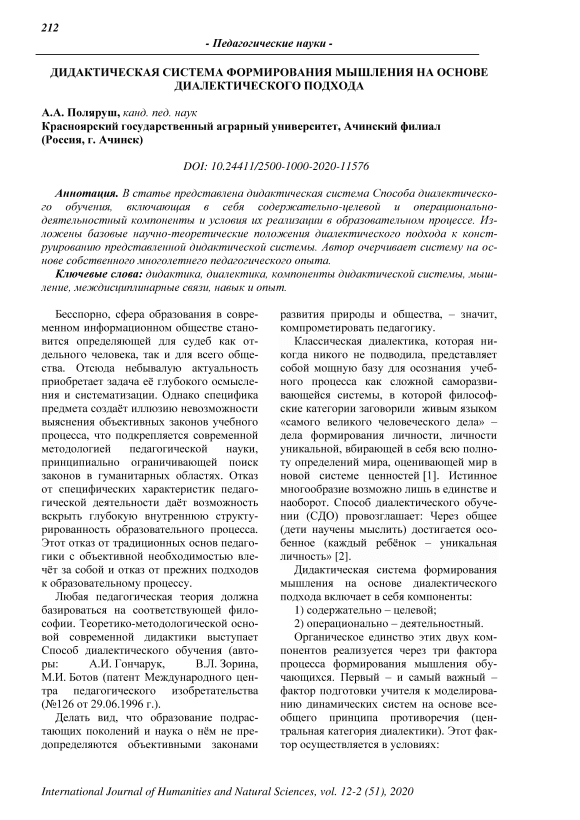 212

- Педагогические науки -

ДИДАКТИЧЕСКАЯ СИСТЕМА ФОРМИРОВАНИЯ МЫШЛЕНИЯ НА ОСНОВЕ ДИАЛЕКТИЧЕСКОГО ПОДХОДА

А.А. Поляруш, канд. пед. наук
Красноярский государственный аграрный университет, Ачинский филиал (Россия, г. Ачинск)

DOI: 10.24411/2500-1000-2020-11576

Аннотация. В статье представлена дидактическая система Способа диалектического обучения, включающая в себя содержательно-целевой и операционально-деятельностный компоненты и условия их реализации в образовательном процессе. Изложены базовые научно-теоретические положения диалектического подхода к конструированию представленной дидактической системы. Автор очерчивает систему на основе собственного многолетнего педагогического опыта.

Ключевые слова: дидактика, диалектика, компоненты дидактической системы, мышление, междисциплинарные связи, навык и опыт.

Бесспорно, сфера образования в современном информационном обществе становится определяющей для судеб как отдельного человека, так и для всего общества. Отсюда небывалую актуальность приобретает задача её глубокого осмысления и систематизации. Однако специфика предмета создаёт иллюзию невозможности выяснения объективных законов учебного процесса, что подкрепляется современной методологией педагогической науки, принципиально ограничивающей поиск законов в гуманитарных областях. Отказ от специфических характеристик педагогической деятельности даёт возможность вскрыть глубокую внутреннюю структурированность образовательного процесса. Этот отказ от традиционных основ педагогики с объективной необходимостью влечёт за собой и отказ от прежних подходов к образовательному процессу.

Любая педагогическая теория должна базироваться на соответствующей философии. Теоретико-методологической основой современной дидактики выступает Способ диалектического обучения (авторы: А.И. Гончарук, В.Л. Зорина, М.И. Ботов (патент Международного центра педагогического изобретательства (№126 от 29.06.1996 г.).

Делать вид, что образование подрастающих поколений и наука о нём не предопределяются объективными законами развития природы и общества, – значит, компрометировать педагогику.

Классическая диалектика, которая никогда никого не подводила, представляет собой мощную базу для осознания учебного процесса как сложной саморазвивающейся системы, в которой философские категории заговорили живым языком «самого великого человеческого дела» – дела формирования личности, личности уникальной, вбирающей в себя всю полноту определений мира, оценивающей мир в новой системе ценностей [1]. Истинное многообразие возможно лишь в единстве и наоборот. Способ диалектического обучения (СДО) провозглашает: Через общее (дети научены мыслить) достигается особенное (каждый ребёнок – уникальная личность» [2].

Дидактическая система формирования мышления на основе диалектического подхода включает в себя компоненты:

1) содержательно – целевой;

2) операционально – деятельностный.

Органическое единство этих двух компонентов реализуется через три фактора процесса формирования мышления обучающихся. Первый – и самый важный – фактор подготовки учителя к моделированию динамических систем на основе всеобщего принципа противоречия (центральная категория диалектики). Этот фактор осуществляется в условиях:

International Journal of Humanities and Natural Sciences, vol. 12-2 (51), 2020